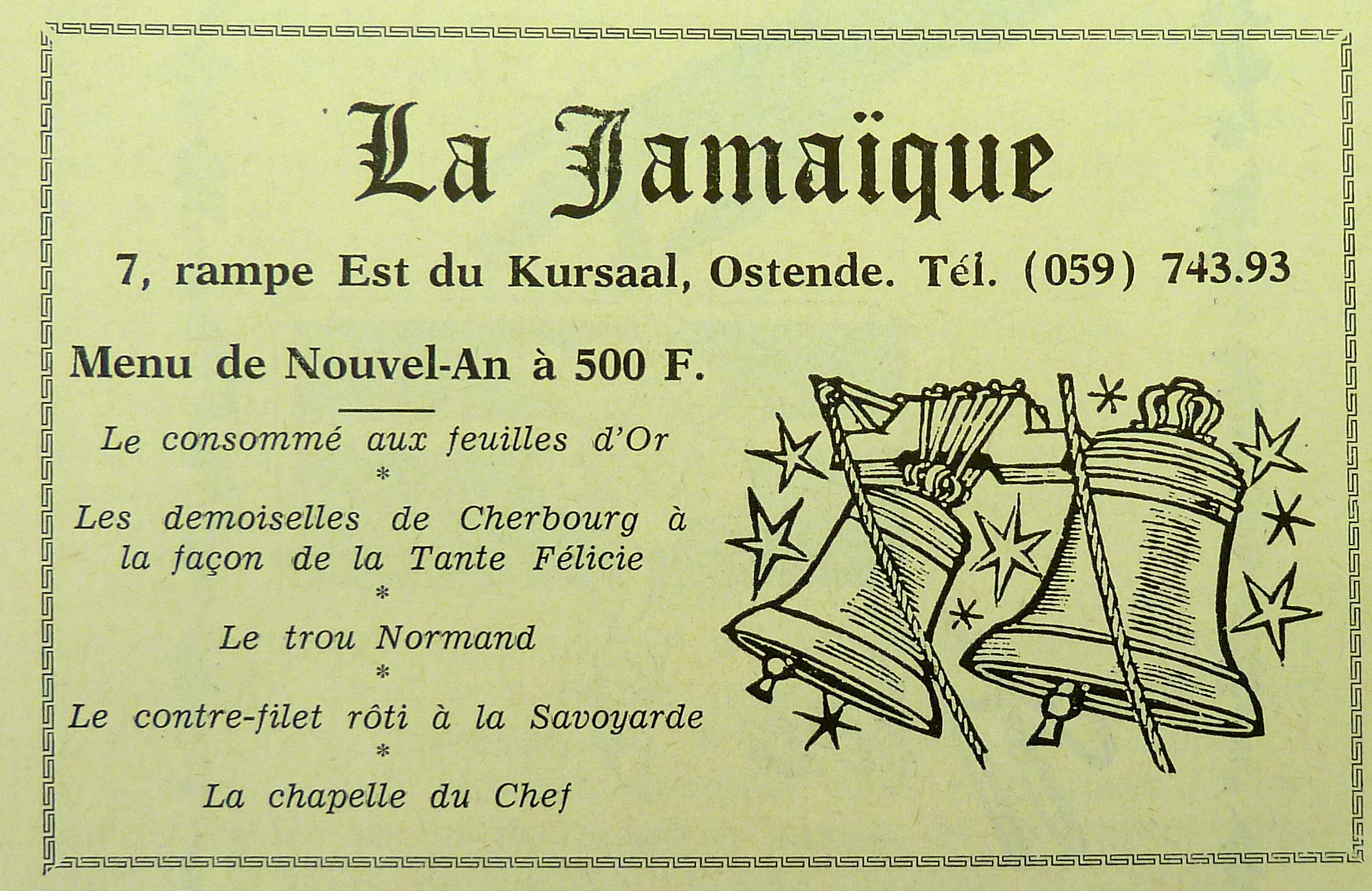 La Jamaïque

7, rampe Est du Kursaal, Ostende. Tél. (059) 743.93

Menu de Nouvel-An à 500 F.

Le consommé aux feuilles d'Or

*

Les demoiselles de Cherbourg à la façon de la Tante Félicie

*

Le trou Normand

*

Le contre-filet rôti à la Savoyarde

*

La chapelle du Chef